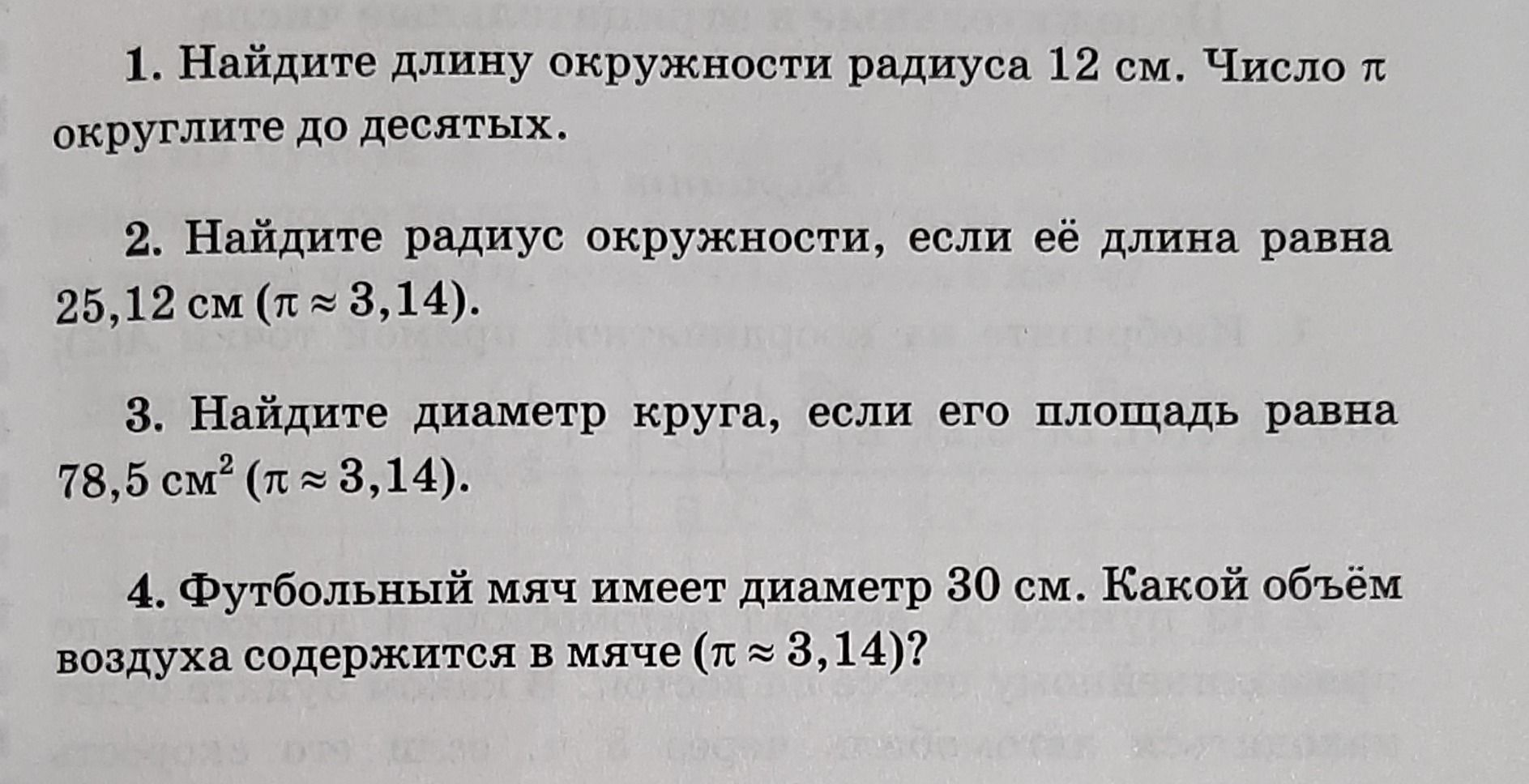 1. Найдите длину окружности радиуса 12 см. Число $\pi$ округлите до десятых.

2. Найдите радиус окружности, если её длина равна 25,12 см ($\pi \approx 3,14$).

3. Найдите диаметр круга, если его площадь равна 78,5 см$^2$ ($\pi \approx 3,14$).

4. Футбольный мяч имеет диаметр 30 см. Какой объём воздуха содержится в мяче ($\pi \approx 3,14$)?